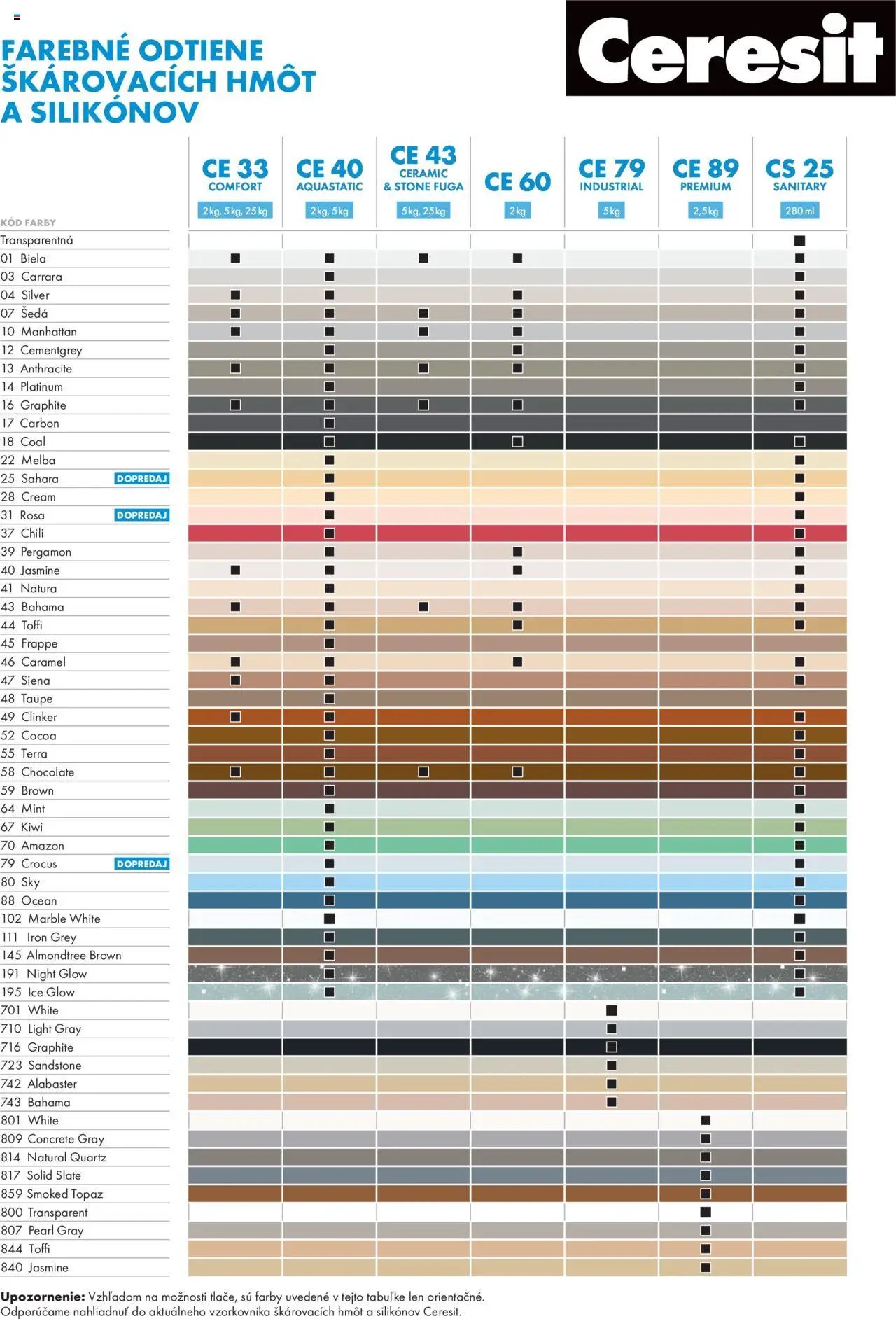 FAREBNÉ ODTIENE ŠKÁROVACÍCH HMÔT A SILIKÓNOV

Ceresit

| KÓD FARBY | CE 33 COMFORT 2kg, 5kg, 25kg | CE 40 AQUASTATIC 2kg, 5kg | CE 43 CERAMIC & STONE FUGA 5kg, 25kg | CE 60 2kg | CE 79 INDUSTRIAL 5kg | CE 89 PREMIUM 2,5kg | CS 25 SANITARY 280 ml |
|---|---|---|---|---|---|---|---|
| Transparentná | | | | | | | ■ |
| 01 Biela | ■ | ■ | ■ | ■ | | | ■ |
| 03 Carrara | | ■ | | | | | ■ |
| 04 Silver | ■ | ■ | | ■ | | | ■ |
| 07 Šedá | ■ | ■ | ■ | ■ | | | ■ |
| 10 Manhattan | ■ | ■ | ■ | ■ | | | ■ |
| 12 Cementgrey | | ■ | | ■ | | | ■ |
| 13 Anthracite | ■ | ■ | ■ | ■ | | | ■ |
| 14 Platinum | | ■ | | | | | ■ |
| 16 Graphite | ■ | ■ | ■ | ■ | | | ■ |
| 17 Carbon | | ■ | | | | | |
| 18 Coal | | ■ | | ■ | | | ■ |
| 22 Melba | | ■ | | | | | ■ |
| 25 Sahara DOPREDAJ | | ■ | | | | | ■ |
| 28 Cream | | ■ | | | | | ■ |
| 31 Rosa DOPREDAJ | | ■ | | | | | ■ |
| 37 Chili | | ■ | | | | | ■ |
| 39 Pergamon | | ■ | | ■ | | | ■ |
| 40 Jasmine | ■ | ■ | | ■ | | | ■ |
| 41 Natura | | ■ | | | | | ■ |
| 43 Bahama | ■ | ■ | ■ | ■ | | | ■ |
| 44 Toffi | | ■ | | ■ | | | ■ |
| 45 Frappe | | ■ | | | | | |
| 46 Caramel | ■ | ■ | | ■ | | | ■ |
| 47 Siena | ■ | ■ | | | | | ■ |
| 48 Taupe | | ■ | | | | | |
| 49 Clinker | ■ | ■ | | | | | ■ |
| 52 Cocoa | | ■ | | | | | ■ |
| 55 Terra | | ■ | | | | | ■ |
| 58 Chocolate | ■ | ■ | ■ | ■ | | | ■ |
| 59 Brown | | ■ | | | | | ■ |
| 64 Mint | | ■ | | | | | ■ |
| 67 Kiwi | | ■ | | | | | ■ |
| 70 Amazon | | ■ | | | | | ■ |
| 79 Crocus DOPREDAJ | | ■ | | | | | ■ |
| 80 Sky | | ■ | | | | | ■ |
| 88 Ocean | | ■ | | | | | ■ |
| 102 Marble White | | ■ | | | | | ■ |
| 111 Iron Grey | | ■ | | | | | ■ |
| 145 Almondtree Brown | | ■ | | | | | ■ |
| 191 Night Glow | | ■ | | | | | ■ |
| 195 Ice Glow | | ■ | | | | | ■ |
| 701 White | | | | | ■ | | |
| 710 Light Gray | | | | | ■ | | |
| 716 Graphite | | | | | ■ | | |
| 723 Sandstone | | | | | ■ | | |
| 742 Alabaster | | | | | ■ | | |
| 743 Bahama | | | | | ■ | | |
| 801 White | | | | | | ■ | |
| 809 Concrete Gray | | | | | | ■ | |
| 814 Natural Quartz | | | | | | ■ | |
| 817 Solid Slate | | | | | | ■ | |
| 859 Smoked Topaz | | | | | | ■ | |
| 800 Transparent | | | | | | ■ | |
| 807 Pearl Gray | | | | | | ■ | |
| 844 Toffi | | | | | | ■ | |
| 840 Jasmine | | | | | | ■ | |

Upozornenie: Vzhľadom na možnosti tlače, sú farby uvedené v tejto tabuľke len orientačné. Odporúčame nahliadnuť do aktuálneho vzorkovníka škárovacích hmôt a silikónov Ceresit.